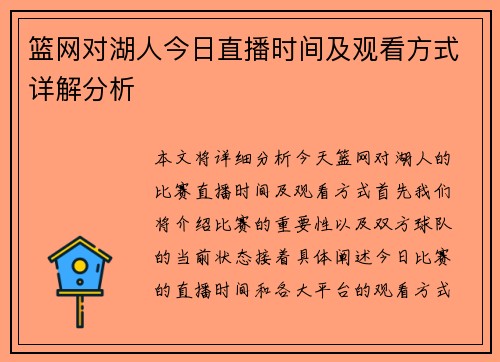 篮网对湖人今日直播时间及观看方式详解分析

本文将详细分析今天篮网对湖人的比赛直播时间及观看方式首先我们将介绍比赛的重要性以及双方球队的当前状态接着具体阐述今日比赛的直播时间和各大平台的观看方式